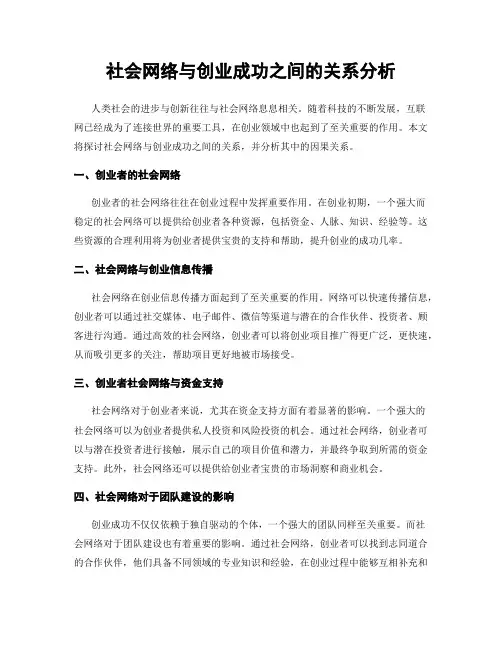 社会网络与创业成功之间的关系分析

人类社会的进步与创新往往与社会网络息息相关。随着科技的不断发展，互联网已经成为了连接世界的重要工具，在创业领域中也起到了至关重要的作用。本文将探讨社会网络与创业成功之间的关系，并分析其中的因果关系。

一、创业者的社会网络

创业者的社会网络往往在创业过程中发挥重要作用。在创业初期，一个强大而稳定的社会网络可以提供给创业者各种资源，包括资金、人脉、知识、经验等。这些资源的合理利用将为创业者提供宝贵的支持和帮助，提升创业的成功几率。

二、社会网络与创业信息传播

社会网络在创业信息传播方面起到了至关重要的作用。网络可以快速传播信息，创业者可以通过社交媒体、电子邮件、微信等渠道与潜在的合作伙伴、投资者、顾客进行沟通。通过高效的社会网络，创业者可以将创业项目推广得更广泛，更快速，从而吸引更多的关注，帮助项目更好地被市场接受。

三、创业者社会网络与资金支持

社会网络对于创业者来说，尤其在资金支持方面有着显著的影响。一个强大的社会网络可以为创业者提供私人投资和风险投资的机会。通过社会网络，创业者可以与潜在投资者进行接触，展示自己的项目价值和潜力，并最终争取到所需的资金支持。此外，社会网络还可以提供给创业者宝贵的市场洞察和商业机会。

四、社会网络对于团队建设的影响

创业成功不仅仅依赖于独自驱动的个体，一个强大的团队同样至关重要。而社会网络对于团队建设也有着重要的影响。通过社会网络，创业者可以找到志同道合的合作伙伴，他们具备不同领域的专业知识和经验，在创业过程中能够互相补充和